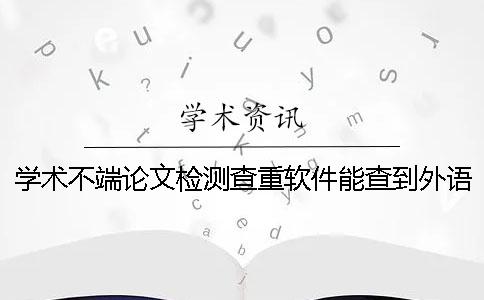 学术资讯

学术不端论文检测查重软件能查到外语